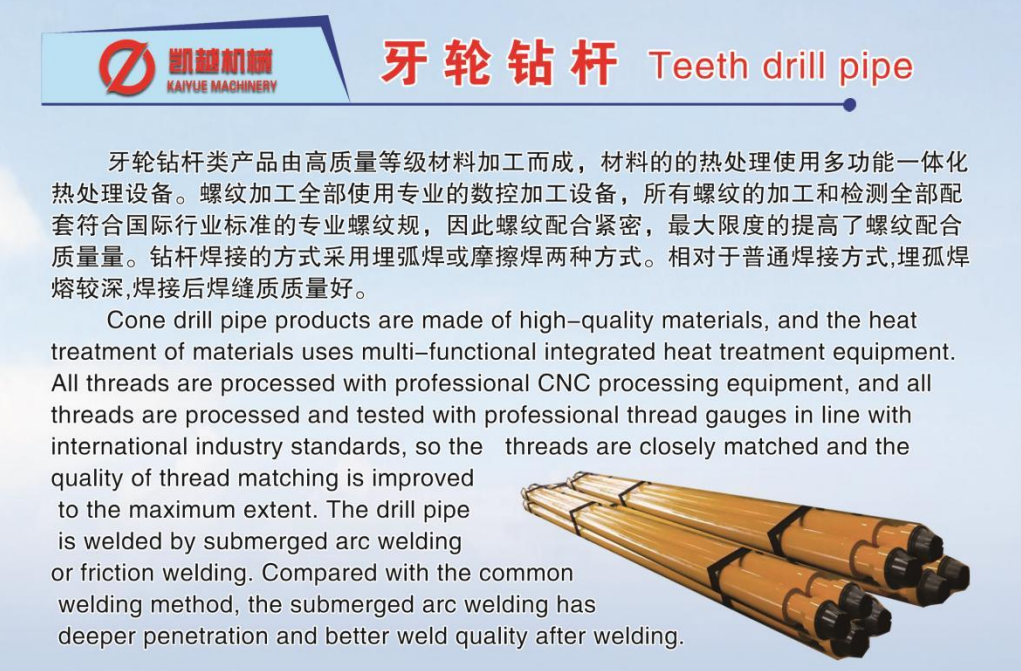 凯越机械
KAIYUE MACHINERY

牙轮钻杆 Teeth drill pipe

牙轮钻杆类产品由高质量等级材料加工而成，材料的的热处理使用多功能一体化热处理设备。螺纹加工全部使用专业的数控加工设备，所有螺纹的加工和检测全部配套符合国际行业标准的专业螺纹规，因此螺纹配合紧密，最大限度的提高了螺纹配合质量量。钻杆焊接的方式采用埋弧焊或摩擦焊两种方式。相对于普通焊接方式,埋孤焊熔较深,焊接后焊缝质质量好。

Cone drill pipe products are made of high-quality materials, and the heat treatment of materials uses multi-functional integrated heat treatment equipment. All threads are processed with professional CNC processing equipment, and all threads are processed and tested with professional thread gauges in line with international industry standards, so the threads are closely matched and the quality of thread matching is improved to the maximum extent. The drill pipe is welded by submerged arc welding or friction welding. Compared with the common welding method, the submerged arc welding has deeper penetration and better weld quality after welding.